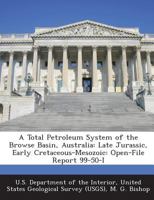 A Total Petroleum System of the Browse Basin, Australia: Late Jurassic, Early Cretaceous-Mesozoic: Open-File Report 99-50-I

U.S. Department of the Interior, United States Geological Survey (USGS), M. G. Bishop